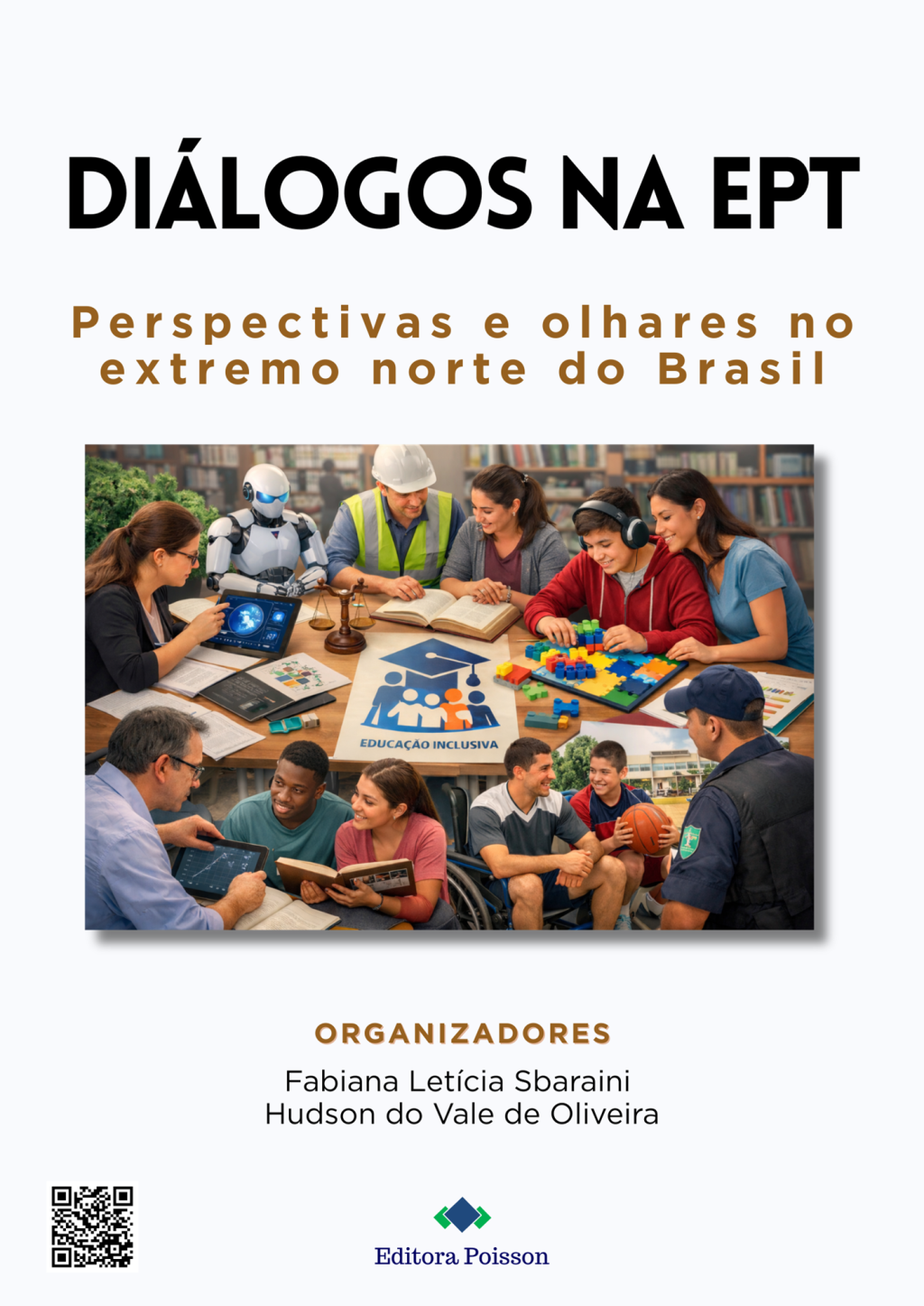 DIÁLOGOS NA EPT

Perspectivas e olhares no extremo norte do Brasil

EDUCAÇÃO INCLUSIVA

ORGANIZADORES

Fabiana Letícia Sbaraini
Hudson do Vale de Oliveira

Editora Poisson